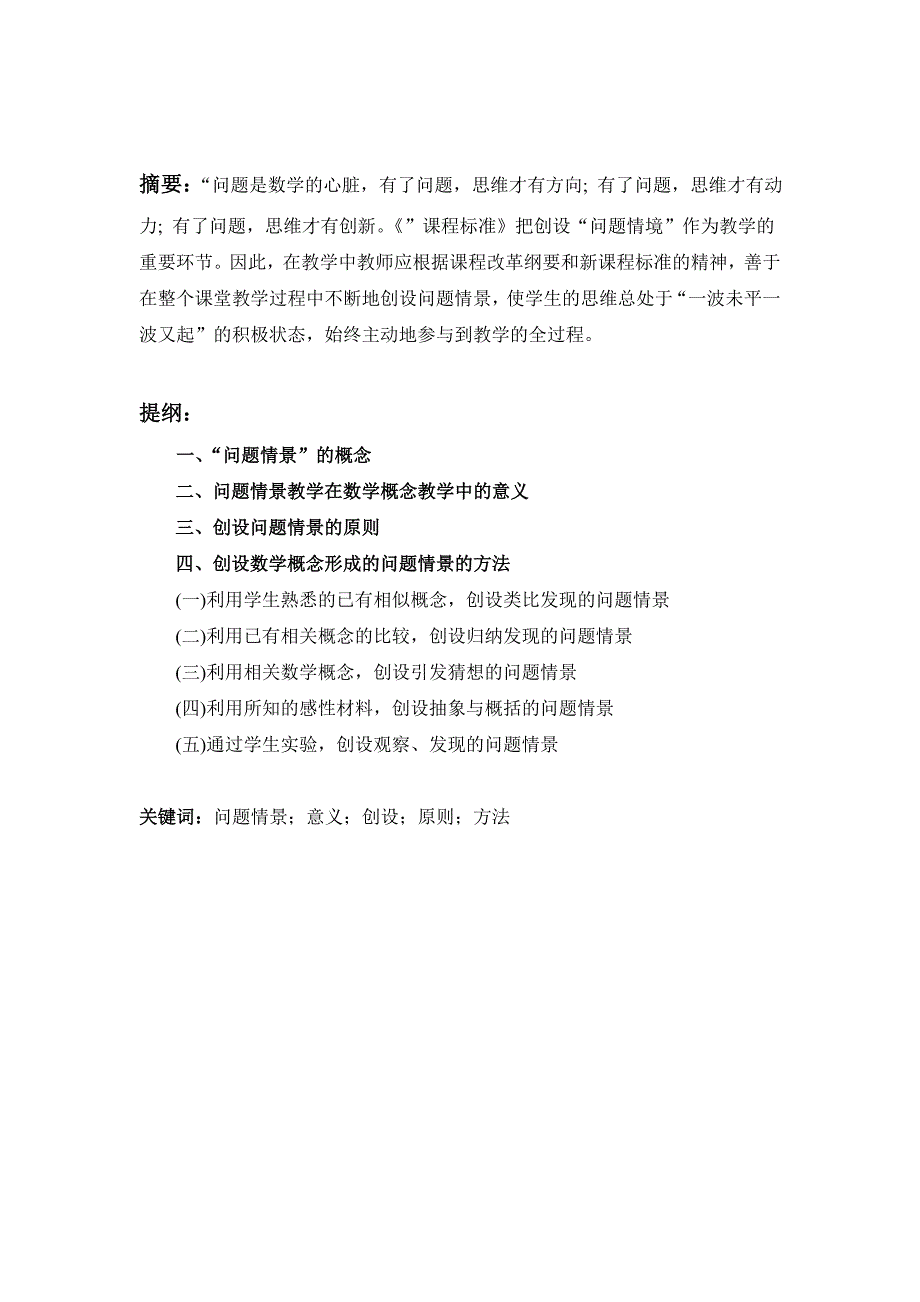 摘要：“问题是数学的心脏，有了问题，思维才有方向；有了问题，思维才有动力；有了问题，思维才有创新。《”课程标准》把创设“问题情境”作为教学的重要环节。因此，在教学中教师应根据课程改革纲要和新课程标准的精神，善于在整个课堂教学过程中不断地创设问题情景，使学生的思维总处于“一波未平一波又起”的积极状态，始终主动地参与到教学的全过程。

提纲：

一、“问题情景”的概念

二、问题情景教学在数学概念教学中的意义

三、创设问题情景的原则

四、创设数学概念形成的问题情景的方法

(一)利用学生熟悉的已有相似概念，创设类比发现的问题情景

(二)利用已有相关概念的比较，创设归纳发现的问题情景

(三)利用相关数学概念，创设引发猜想的问题情景

(四)利用所知的感性材料，创设抽象与概括的问题情景

(五)通过学生实验，创设观察、发现的问题情景

关键词：问题情景；意义；创设；原则；方法